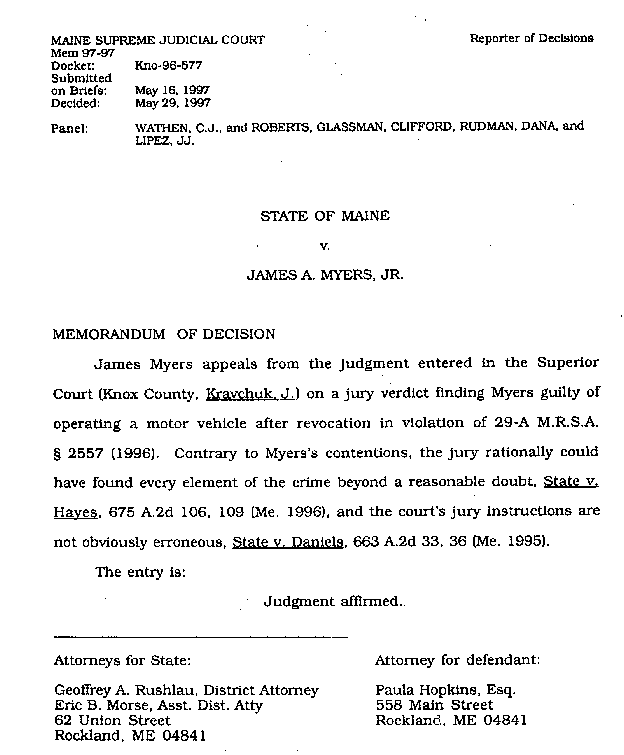 MAINE SUPREME JUDICIAL COURT
Reporter of Decisions
Mem 97-97
Docket: Kno-96-577
Submitted on Briefs: May 16, 1997
Decided: May 29, 1997

Panel: WATHEN, C.J., and ROBERTS, GLASSMAN, CLIFFORD, RUDMAN, DANA, and LIPEZ, JJ.

STATE OF MAINE

v.

JAMES A. MYERS, JR.

MEMORANDUM OF DECISION

James Myers appeals from the judgment entered in the Superior Court (Knox County, Kravchuk, J.) on a jury verdict finding Myers guilty of operating a motor vehicle after revocation in violation of 29-A M.R.S.A. § 2557 (1996). Contrary to Myers's contentions, the jury rationally could have found every element of the crime beyond a reasonable doubt, State v. Hayes, 675 A.2d 106, 109 (Me. 1996), and the court's jury instructions are not obviously erroneous, State v. Daniels, 663 A.2d 33, 36 (Me. 1995).

The entry is:

Judgment affirmed..

Attorneys for State:

Geoffrey A. Rushlau, District Attorney
Eric B. Morse, Asst. Dist. Atty
62 Union Street
Rockland, ME 04841

Attorney for defendant:

Paula Hopkins, Esq.
558 Main Street
Rockland, ME 04841